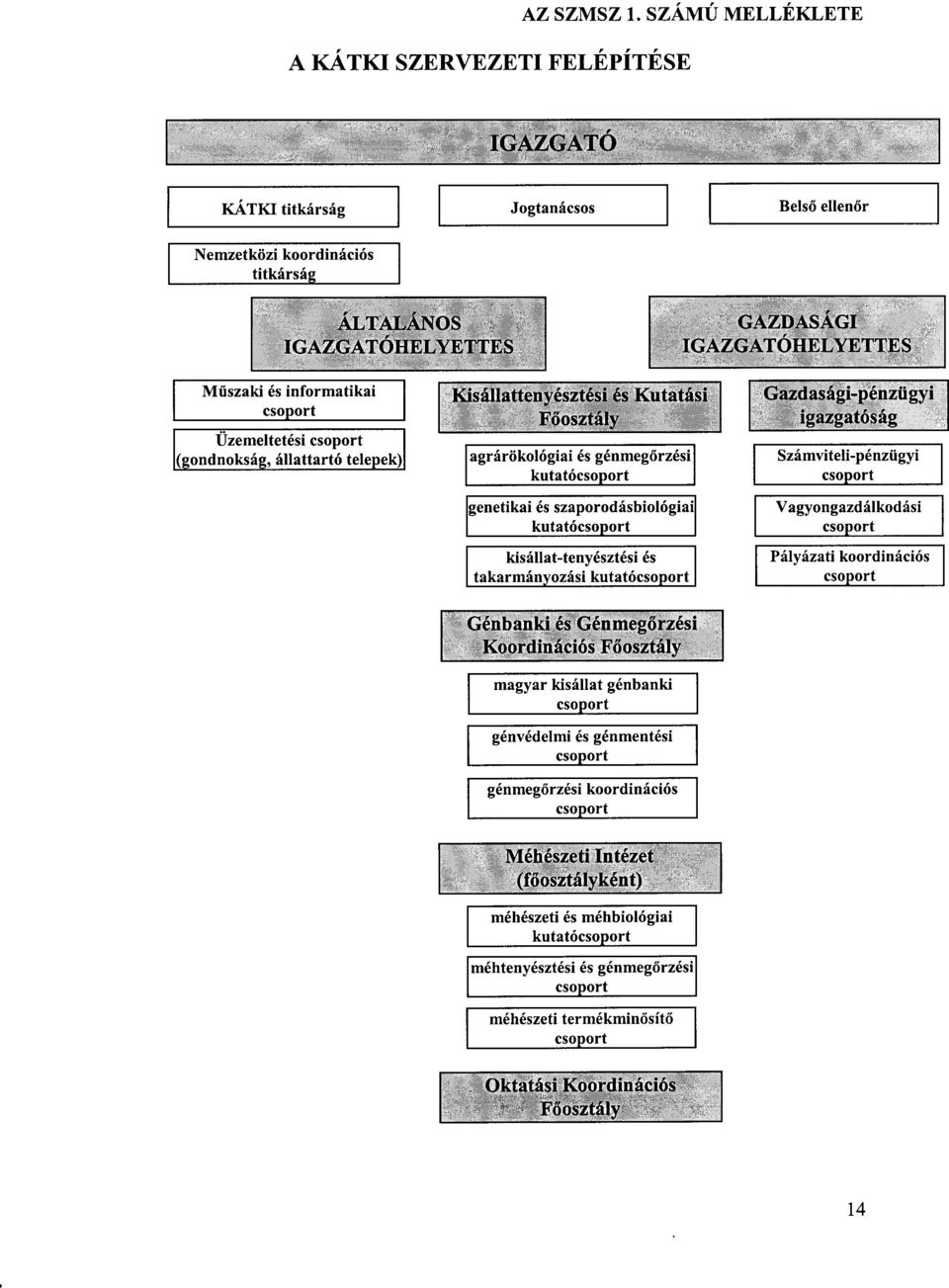 AZ SZMSZ 1. SZÁMÚ MELLÉKLETE

A KÁTKI SZERVEZETI FELÉPÍTÉSE

IGAZGATÓ

KÁTKI titkárság

Jogtanácsos

Belső ellenőr

Nemzetközi koordinációs titkárság

ÁLTALÁNOS IGAZGATÓHELYETTES

GAZDASÁGI IGAZGATÓHELYETTES

Műszaki és informatikai csoport

Üzemeltetési csoport (gondnokság, állattartó telepek)

Kisállattenyésztési és Kutatási Főosztály

agrárökológiai és génmegőrzési kutatócsoport

genetikai és szaporodásbiológiai kutatócsoport

kisállat-tenyésztési és takarmányozási kutatócsoport

Gazdasági-pénzügyi igazgatóság

Számviteli-pénzügyi csoport

Vagyongazdálkodási csoport

Pályázati koordinációs csoport

Génbanki és Génmegőrzési Koordinációs Főosztály

magyar kisállat génbanki csoport

génvédelmi és génmentési csoport

génmegőrzési koordinációs csoport

Méhészeti Intézet (főosztályként)

méhészeti és méhbiológiai kutatócsoport

méhtenyésztési és génmegőrzési csoport

méhészeti termékminősítő csoport

Oktatási Koordinációs Főosztály

14